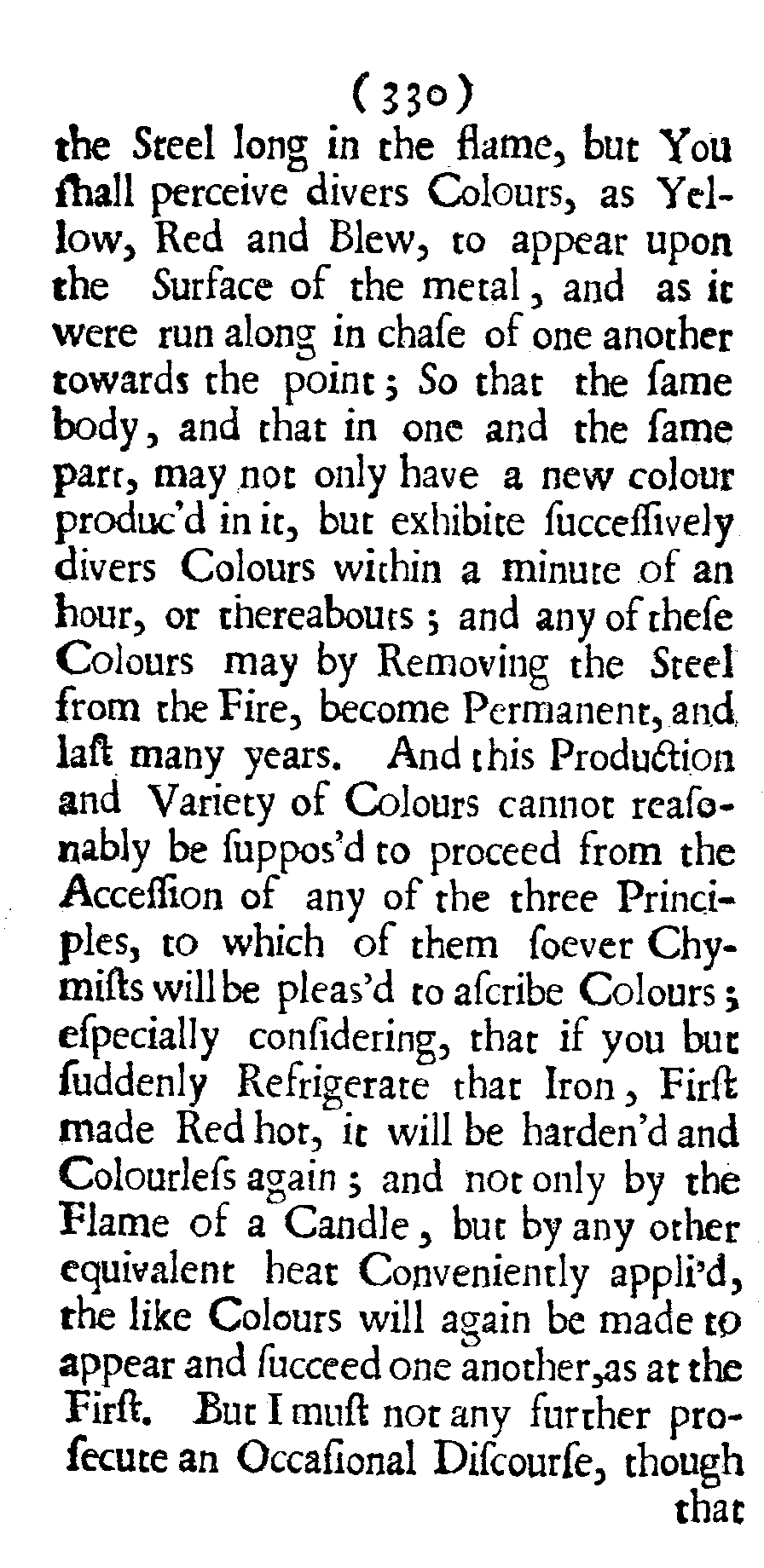 (330)

the Steel long in the flame, but You ſhall perceive divers Colours, as Yellow, Red and Blew, to appear upon the Surface of the metal, and as it were run along in chaſe of one another towards the point; So that the ſame body, and that in one and the ſame part, may not only have a new colour produc'd in it, but exhibite ſucceſſively divers Colours within a minute of an hour, or thereabouts; and any of theſe Colours may by Removing the Steel from the Fire, become Permanent, and laſt many years. And this Production and Variety of Colours cannot reaſonably be ſuppos'd to proceed from the Acceſſion of any of the three Principles, to which of them ſoever Chymiſts will be pleas'd to aſcribe Colours; eſpecially conſidering, that if you but ſuddenly Refrigerate that Iron, Firſt made Red hot, it will be harden'd and Colourleſs again; and not only by the Flame of a Candle, but by any other equivalent heat Conveniently appli'd, the like Colours will again be made to appear and ſucceed one another, as at the Firſt. But I muſt not any further proſecute an Occaſional Diſcourſe, though that